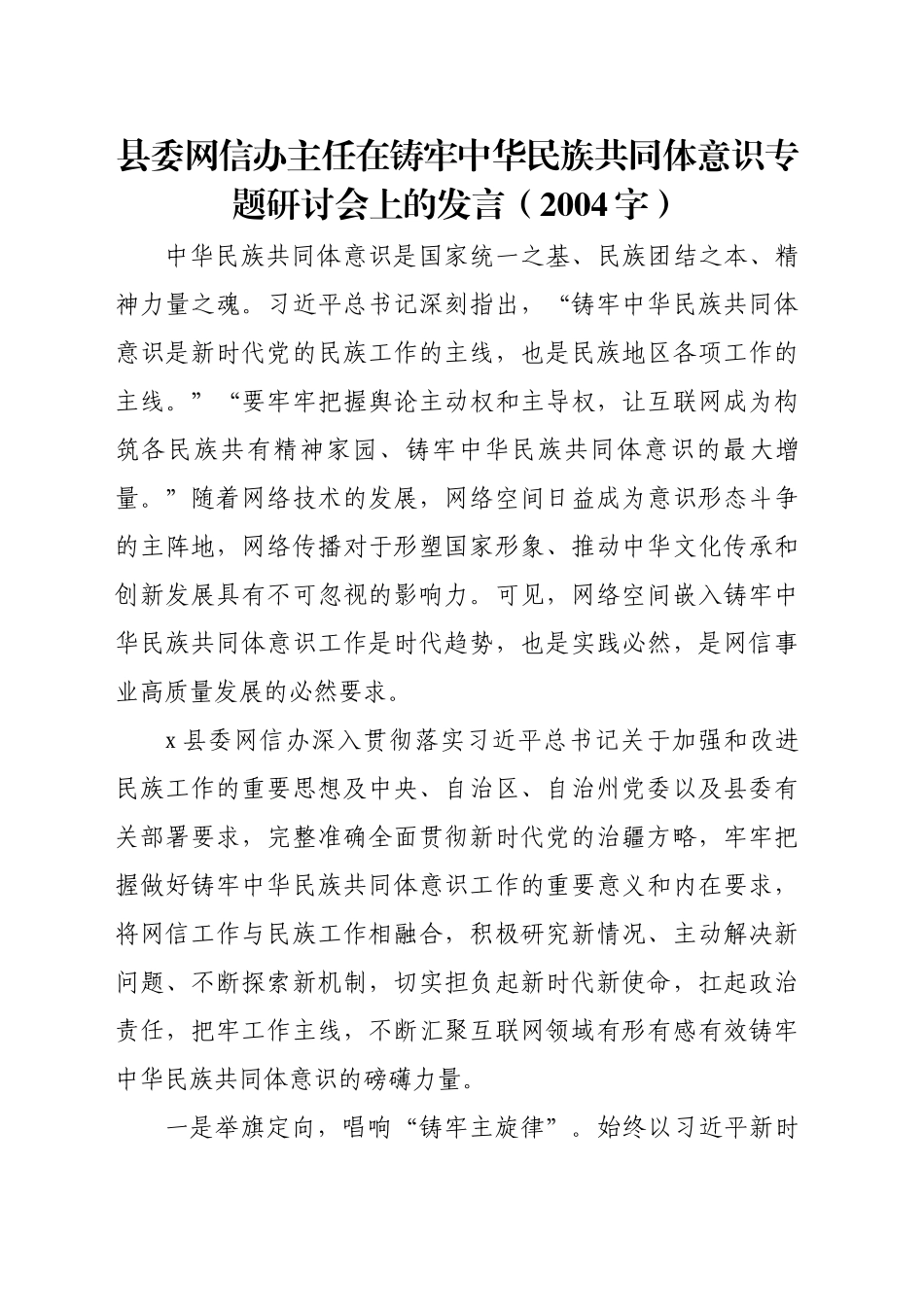 县委网信办主任在铸牢中华民族共同体意识专题研讨会上的发言（2004字）

中华民族共同体意识是国家统一之基、民族团结之本、精神力量之魂。习近平总书记深刻指出，“铸牢中华民族共同体意识是新时代党的民族工作的主线，也是民族地区各项工作的主线。”“要牢牢把握舆论主动权和主导权，让互联网成为构筑各民族共有精神家园、铸牢中华民族共同体意识的最大增量。”随着网络技术的发展，网络空间日益成为意识形态斗争的主阵地，网络传播对于形塑国家形象、推动中华文化传承和创新发展具有不可忽视的影响力。可见，网络空间嵌入铸牢中华民族共同体意识工作是时代趋势，也是实践必然，是网信事业高质量发展的必然要求。

x县委网信办深入贯彻落实习近平总书记关于加强和改进民族工作的重要思想及中央、自治区、自治州党委以及县委有关部署要求，完整准确全面贯彻新时代党的治疆方略，牢牢把握做好铸牢中华民族共同体意识工作的重要意义和内在要求，将网信工作与民族工作相融合，积极研究新情况、主动解决新问题、不断探索新机制，切实担负起新时代新使命，扛起政治责任，把牢工作主线，不断汇聚互联网领域有形有感有效铸牢中华民族共同体意识的磅礴力量。

一是举旗定向，唱响“铸牢主旋律”。始终以习近平新时